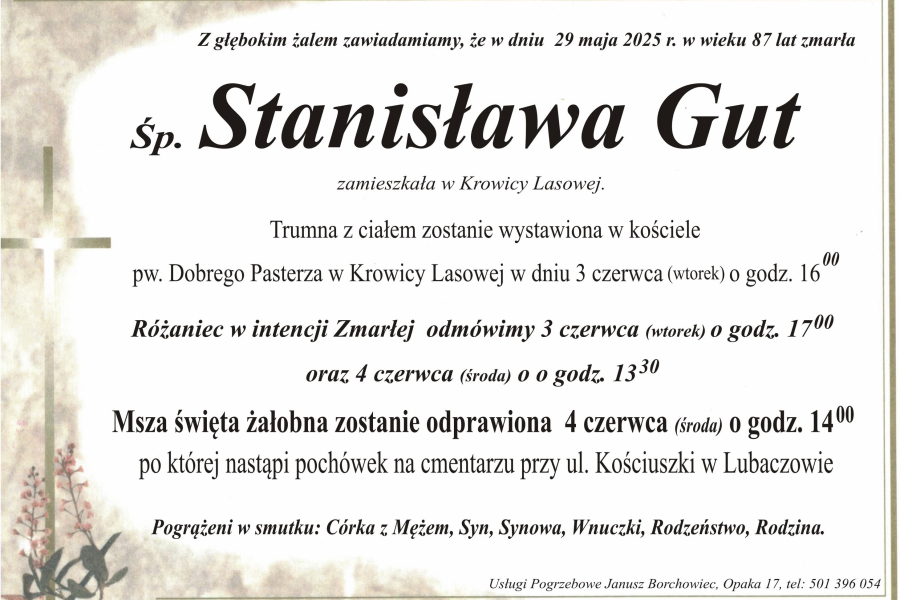 Z głębokim żalem zawiadamiamy, że w dniu 29 maja 2025 r. w wieku 87 lat zmarła

Śp. Stanisława Gut

zamieszkała w Krowicy Lasowej.

Trumna z ciałem zostanie wystawiona w kościele pw. Dobrego Pasterza w Krowicy Lasowej w dniu 3 czerwca (wtorek) o godz. $16^{00}$

Różaniec w intencji Zmarłej odmówimy 3 czerwca (wtorek) o godz. $17^{00}$ oraz 4 czerwca (środa) o o godz. $13^{30}$

Msza święta żałobna zostanie odprawiona 4 czerwca (środa) o godz. $14^{00}$ po której nastąpi pochówek na cmentarzu przy ul. Kościuszki w Lubaczowie

Pogrążeni w smutku: Córka z Mężem, Syn, Synowa, Wnuczki, Rodzeństwo, Rodzina.

Usługi Pogrzebowe Janusz Borchowiec, Opaka 17, tel: 501 396 054